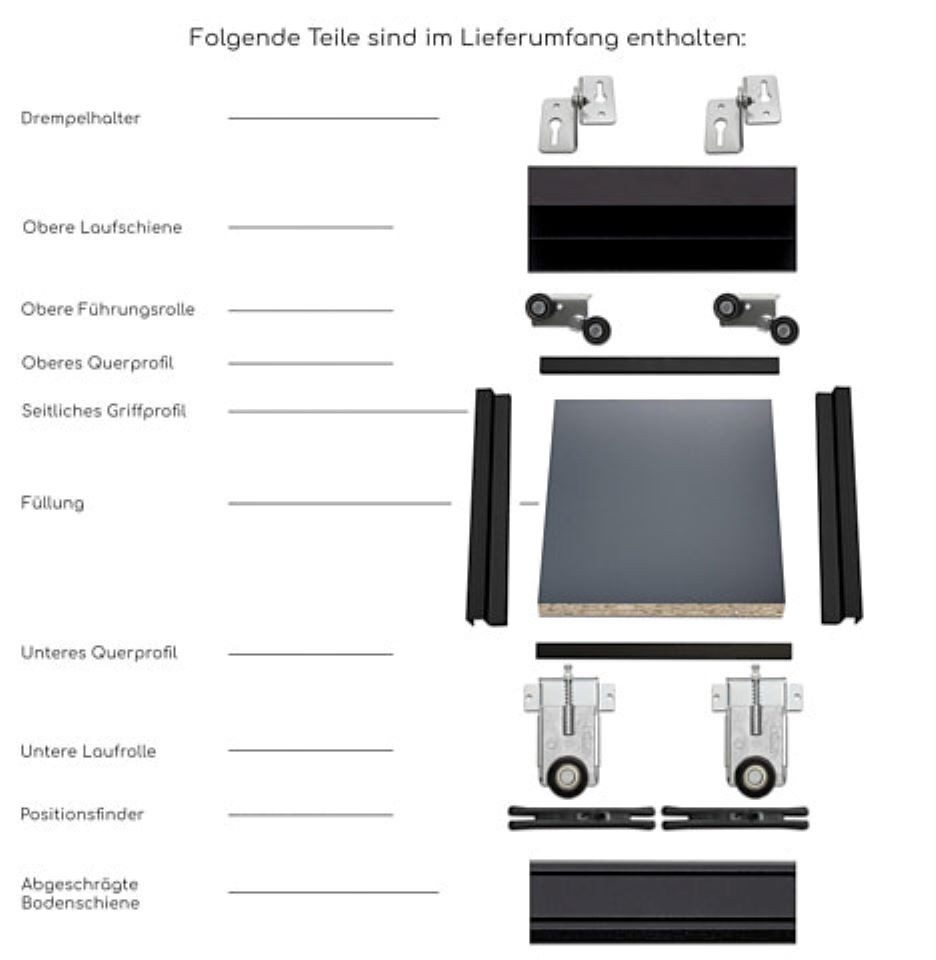 Folgende Teile sind im Lieferumfang enthalten:

Drempelhalter

Obere Laufschiene

Obere Führungsrolle

Oberes Querprofil

Seitliches Griffprofil

Füllung

Unteres Querprofil

Untere Laufrolle

Positionsfinder

Abgeschrägte Bodenschiene